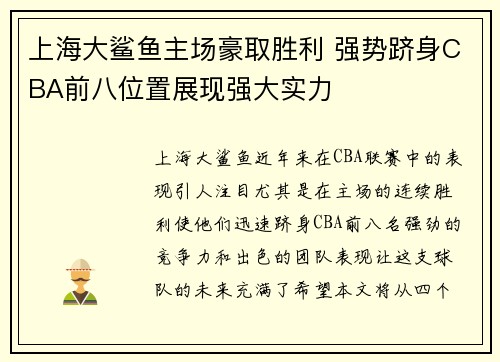 上海大鲨鱼主场豪取胜利 强势跻身CBA前八位置展现强大实力

上海大鲨鱼近年来在CBA联赛中的表现引人注目尤其是在主场的连续胜利使他们迅速跻身CBA前八名强劲的竞争力和出色的团队表现让这支球队的未来充满了希望本文将从四个